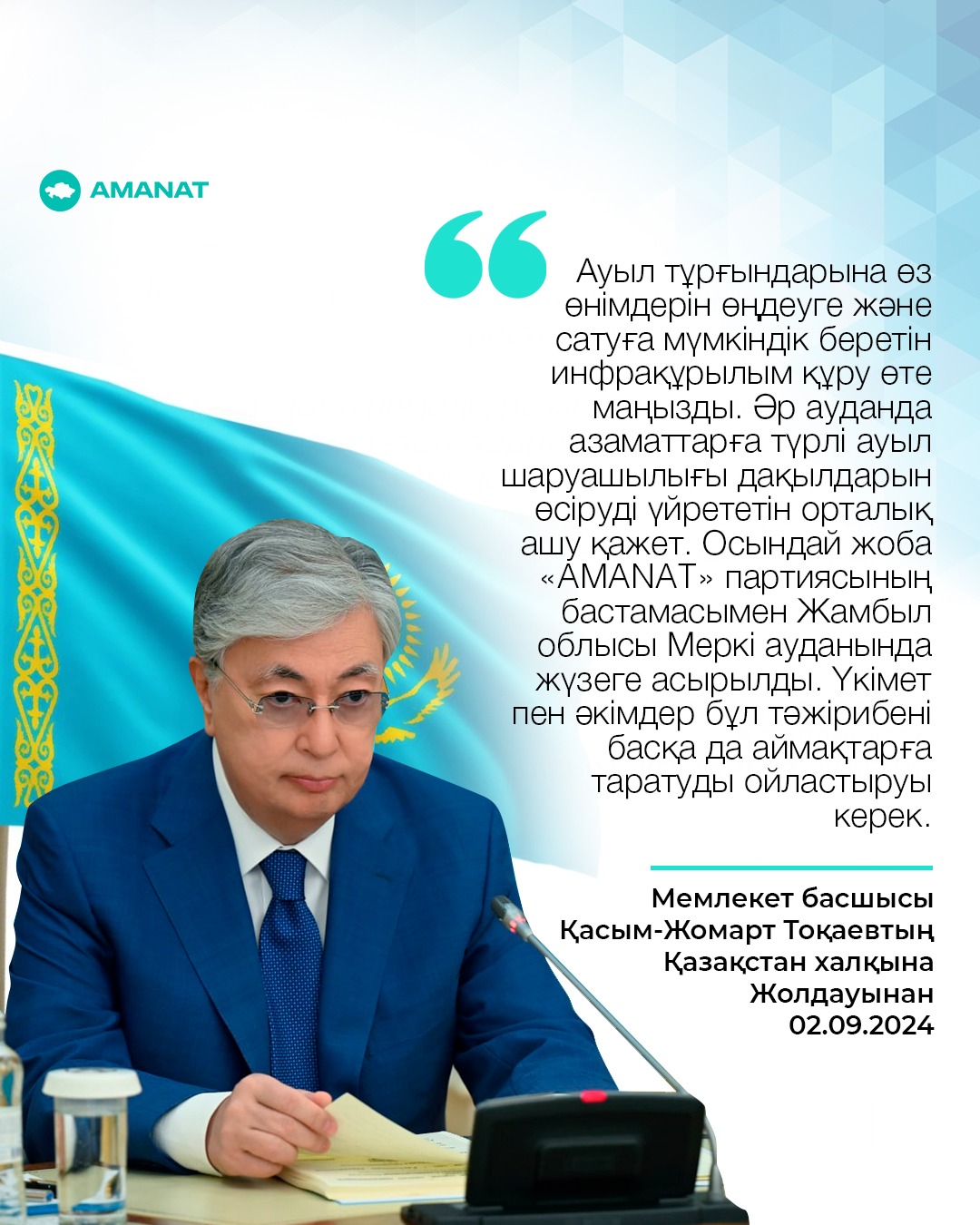 AMANAT

Ауыл тұрғындарына өз өнімдерін өңдеуге және сатуға мүмкіндік беретін инфрақұрылым құру өте маңызды. Әр ауданда азаматтарға түрлі ауыл шаруашылығы дақылдарын өсіруді үйрететін орталық ашу қажет. Осындай жоба «AMANAT» партиясының бастамасымен Жамбыл облысы Меркі ауданында жүзеге асырылды. Үкімет пен әкімдер бұл тәжірибені басқа да аймақтарға таратуды ойластыруы керек.

Мемлекет басшысы Қасым-Жомарт Тоқаевтың Қазақстан халқына Жолдауынан 02.09.2024